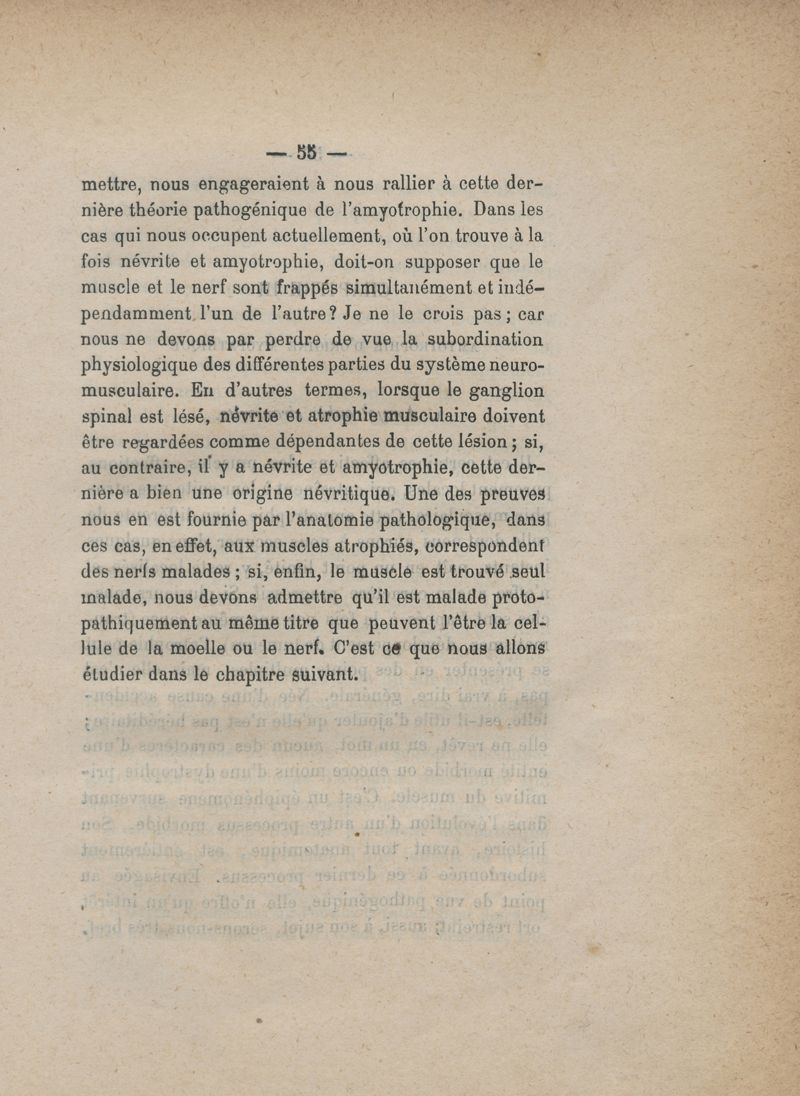 — 55 —

mettre, nous engageraient à nous rallier à cette dernière théorie pathogénique de l'amyotrophie. Dans les cas qui nous occupent actuellement, où l'on trouve à la fois névrite et amyotrophie, doit-on supposer que le muscle et le nerf sont frappés simultanément et indépendamment l'un de l'autre? Je ne le crois pas; car nous ne devons par perdre de vue la subordination physiologique des différentes parties du système neuro-musculaire. En d'autres termes, lorsque le ganglion spinal est lésé, névrite et atrophie musculaire doivent être regardées comme dépendantes de cette lésion; si, au contraire, il y a névrite et amyotrophie, cette dernière a bien une origine névritique. Une des preuves nous en est fournie par l'anatomie pathologique, dans ces cas, en effet, aux muscles atrophiés, correspondent des nerfs malades; si, enfin, le muscle est trouvé seul malade, nous devons admettre qu'il est malade protopathiquement au même titre que peuvent l'être la cellule de la moelle ou le nerf. C'est ce que nous allons étudier dans le chapitre suivant.